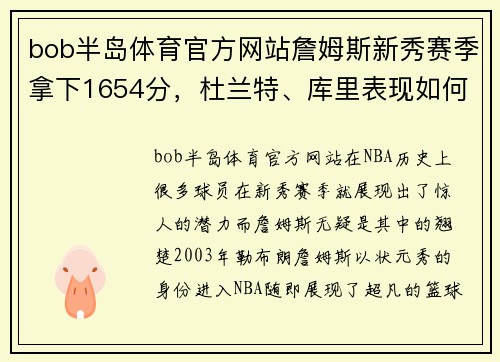 bob半岛体育官方网站詹姆斯新秀赛季拿下1654分，杜兰特、库里表现如何

bob半岛体育官方网站在NBA历史上很多球员在新秀赛季就展现出了惊人的潜力而詹姆斯无疑是其中的翘楚2003年勒布朗詹姆斯以状元秀的身份进入NBA随即展现了超凡的篮球